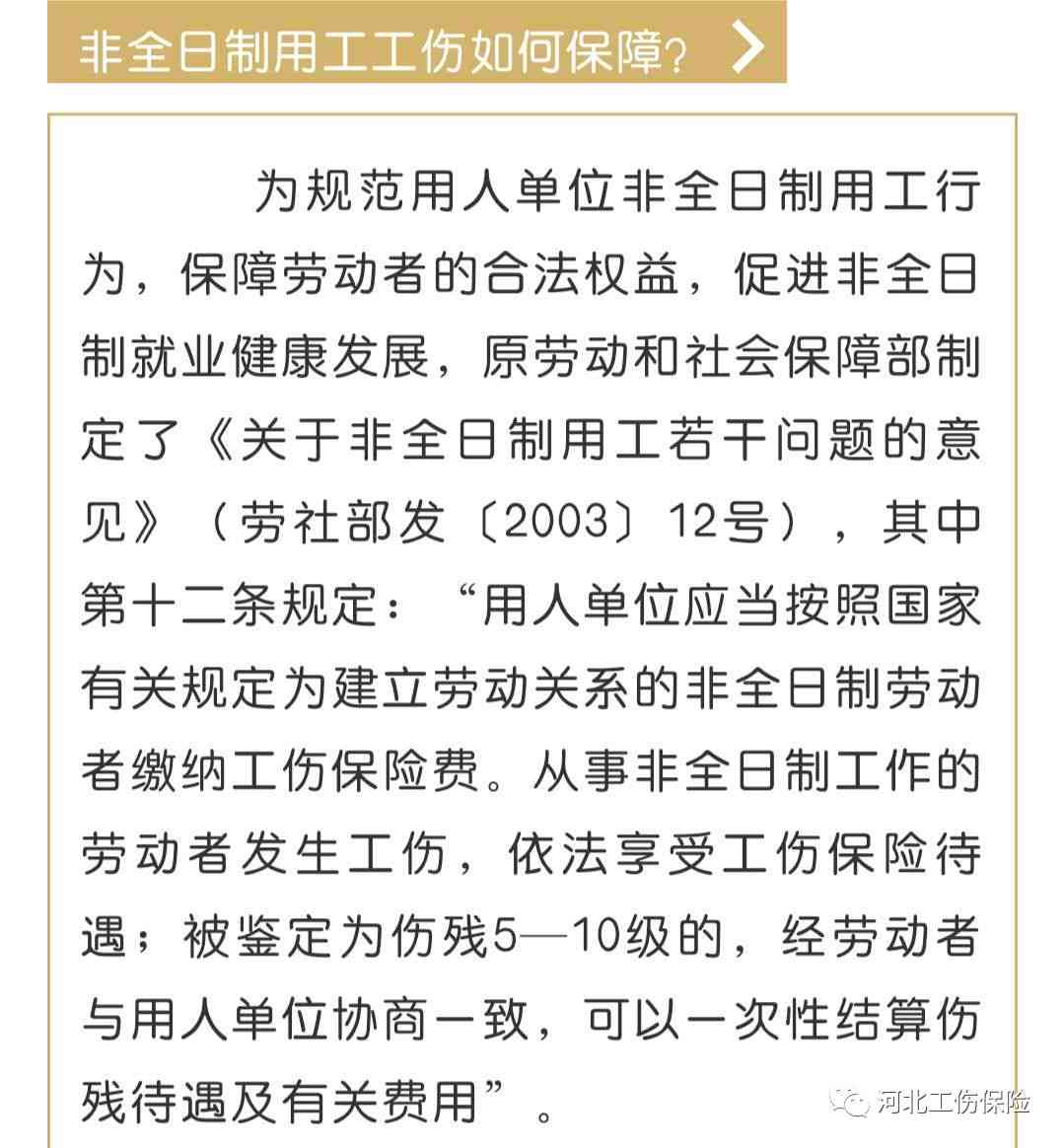 非全日制用工工伤如何保障？

为规范用人单位非全日制用工行为，保障劳动者的合法权益，促进非全日制就业健康发展，原劳动和社会保障部制定了《关于非全日制用工若干问题的意见》（劳社部发〔2003〕12号），其中第十二条规定：“用人单位应当按照国家有关规定为建立劳动关系的非全日制劳动者缴纳工伤保险费。从事非全日制工作的劳动者发生工伤，依法享受工伤保险待遇；被鉴定为伤残5—10级的，经劳动者与用人单位协商一致，可以一次性结算伤残待遇及有关费用”。

河北工伤保险